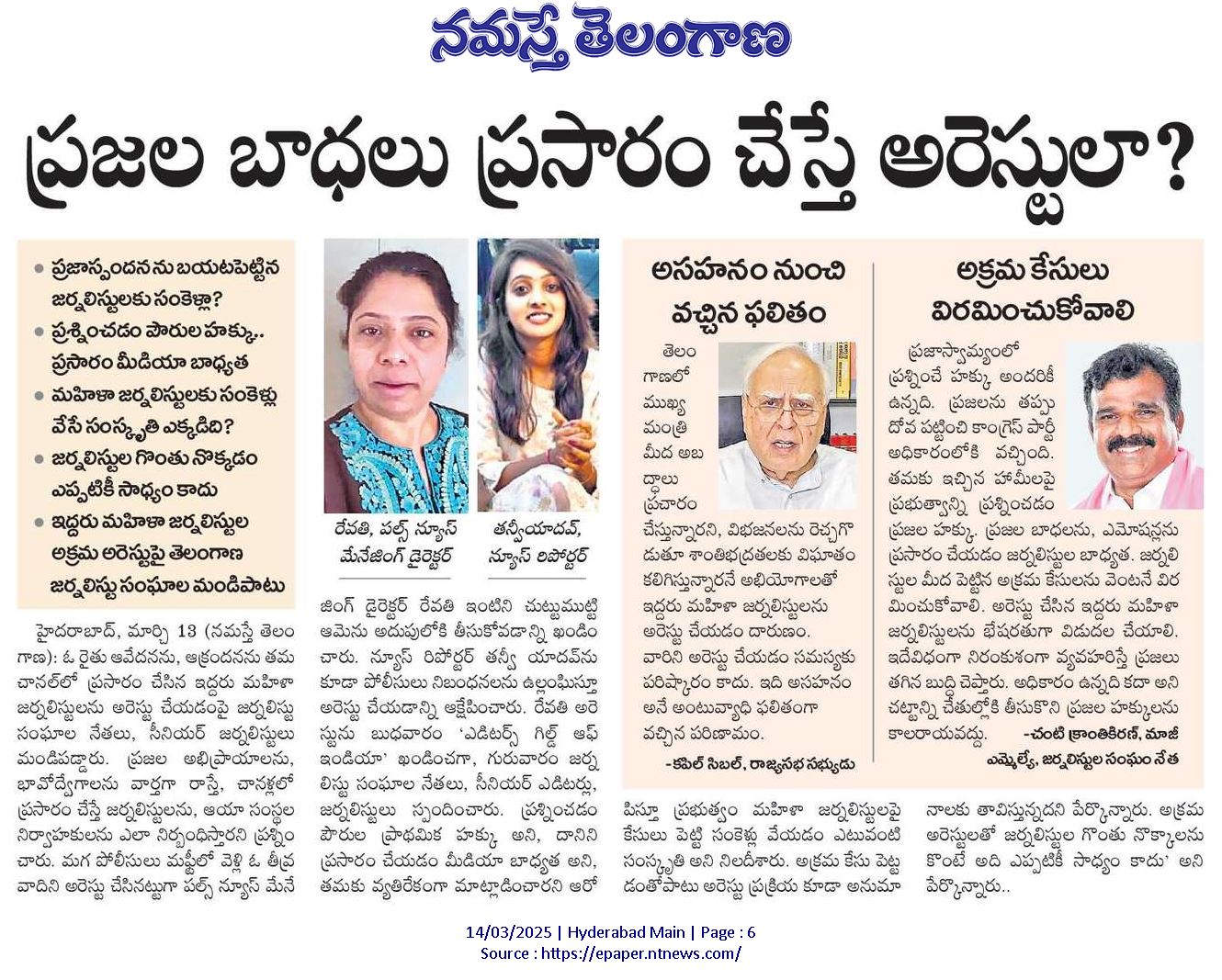 నమస్తే తెలంగాణ

ప్రజల బాధలు ప్రసారం చేస్తే అరెస్టులా?

• ప్రజాస్పందనను బయటపెట్టిన జర్నలిస్టులకు సంకెళ్లా?
• ప్రశ్నించడం పౌరుల హక్కు.. ప్రసారం మీడియా బాధ్యత
• మహిళా జర్నలిస్టులకు సంకెళ్లు వేసే సంస్కృతి ఎక్కడిది?
• జర్నలిస్టుల గొంతు నొక్కడం ఎప్పటికీ సాధ్యం కాదు
• ఇద్దరు మహిళా జర్నలిస్టుల అక్రమ అరెస్టుపై తెలంగాణ జర్నలిస్టు సంఘాల మండిపాటు

రేవతి, పల్స్ న్యూస్ మేనేజింగ్ డైరెక్టర్

తన్వీయాదవ్, న్యూస్ రిపోర్టర్

హైదరాబాద్, మార్చి 13 (నమస్తే తెలంగాణ): ఓ రైతు ఆవేదనను, ఆక్రందనను తమ చానల్‌లో ప్రసారం చేసిన ఇద్దరు మహిళా జర్నలిస్టులను అరెస్టు చేయడంపై జర్నలిస్టు సంఘాల నేతలు, సీనియర్ జర్నలిస్టులు మండిపడ్డారు. ప్రజల అభిప్రాయాలను, భావోద్వేగాలను వార్తగా రాస్తే, చానళ్లలో ప్రసారం చేస్తే జర్నలిస్టులను, ఆయా సంస్థల నిర్వాహకులను ఎలా నిర్బంధిస్తారని ప్రశ్నించారు. మగ పోలీసులు మఫ్టీలో వెళ్లి ఓ తీవ్రవాదిని అరెస్టు చేసినట్టుగా పల్స్ న్యూస్ మేనేజింగ్ డైరెక్టర్ రేవతి ఇంటిని చుట్టుముట్టి ఆమెను అదుపులోకి తీసుకోవడాన్ని ఖండించారు. న్యూస్ రిపోర్టర్ తన్వీ యాదవ్‌ను కూడా పోలీసులు నిబంధనలను ఉల్లంఘిస్తూ అరెస్టు చేయడాన్ని ఆక్షేపించారు. రేవతి అరెస్టును బుధవారం 'ఎడిటర్స్ గిల్డ్ ఆఫ్ ఇండియా' ఖండించగా, గురువారం జర్నలిస్టు సంఘాల నేతలు, సీనియర్ ఎడిటర్లు, జర్నలిస్టులు స్పందించారు. ప్రశ్నించడం పౌరుల ప్రాథమిక హక్కు అని, దానిని ప్రసారం చేయడం మీడియా బాధ్యత అని, తమకు వ్యతిరేకంగా మాట్లాడించారని ఆరోపిస్తూ ప్రభుత్వం మహిళా జర్నలిస్టులపై కేసులు పెట్టి సంకెళ్లు వేయడం ఎటువంటి సంస్కృతి అని నిలదీశారు. అక్రమ కేసు పెట్టడంతోపాటు అరెస్టు ప్రక్రియ కూడా అనుమానాలకు తావిస్తున్నదని పేర్కొన్నారు. అక్రమ అరెస్టులతో జర్నలిస్టుల గొంతు నొక్కాలనుకొంటే అది ఎప్పటికీ సాధ్యం కాదు' అని పేర్కొన్నారు..

అసహనం నుంచి వచ్చిన ఫలితం

తెలంగాణలో ముఖ్యమంత్రి మీద అబద్ధాలు ప్రచారం చేస్తున్నారని, విభజనలను రెచ్చగొడుతూ శాంతిభద్రతలకు విఘాతం కలిగిస్తున్నారనే అభియోగాలతో ఇద్దరు మహిళా జర్నలిస్టులను అరెస్టు చేయడం దారుణం. వారిని అరెస్టు చేయడం సమస్యకు పరిష్కారం కాదు. ఇది అసహనం అనే అంటువ్యాధి ఫలితంగా వచ్చిన పరిణామం.
-కపిల్ సిబల్, రాజ్యసభ సభ్యుడు

అక్రమ కేసులు విరమించుకోవాలి

ప్రజాస్వామ్యంలో ప్రశ్నించే హక్కు అందరికీ ఉన్నది. ప్రజలను తప్పుదోవ పట్టించి కాంగ్రెస్ పార్టీ అధికారంలోకి వచ్చింది. తమకు ఇచ్చిన హామీలపై ప్రభుత్వాన్ని ప్రశ్నించడం ప్రజల హక్కు. ప్రజల బాధలను, ఎమోషన్లను ప్రసారం చేయడం జర్నలిస్టుల బాధ్యత. జర్నలిస్టుల మీద పెట్టిన అక్రమ కేసులను వెంటనే విరమించుకోవాలి. అరెస్టు చేసిన ఇద్దరు మహిళా జర్నలిస్టులను భేషరతుగా విడుదల చేయాలి. ఇదేవిధంగా నిరంకుశంగా వ్యవహరిస్తే ప్రజలు తగిన బుద్ధి చెప్తారు. అధికారం ఉన్నది కదా అని చట్టాన్ని చేతుల్లోకి తీసుకొని ప్రజల హక్కులను కాలరాయవద్దు.
-చంటి క్రాంతికిరణ్, మాజీ ఎమ్మెల్యే, జర్నలిస్టుల సంఘం నేత

14/03/2025 | Hyderabad Main | Page : 6
Source : https://epaper.ntnews.com/